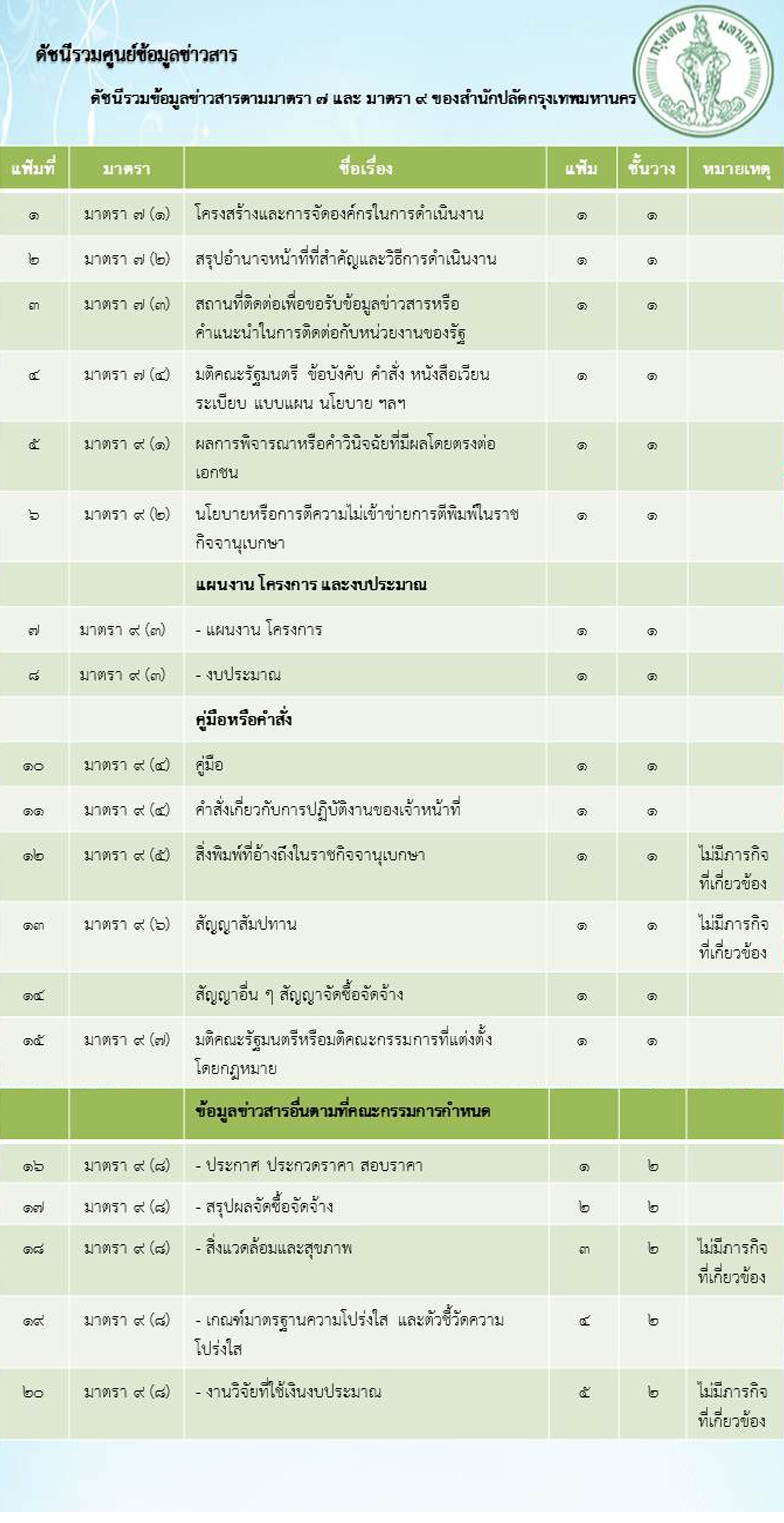 ดัชนีรวมศูนย์ข้อมูลข่าวสาร

ดัชนีรวมข้อมูลข่าวสารตามมาตรา ๗ และ มาตรา ๙ ของสำนักปลัดกรุงเทพมหานคร

กรุงเทพ มหานคร

| แฟ้มที่ | มาตรา | ชื่อเรื่อง | แฟ้ม | ชั้นวาง | หมายเหตุ |
|---|---|---|---|---|---|
| ๑ | มาตรา ๗ (๑) | โครงสร้างและการจัดองค์กรในการดำเนินงาน | ๑ | ๑ | |
| ๒ | มาตรา ๗ (๒) | สรุปอำนาจหน้าที่ที่สำคัญและวิธีการดำเนินงาน | ๑ | ๑ | |
| ๓ | มาตรา ๗ (๓) | สถานที่ติดต่อเพื่อขอรับข้อมูลข่าวสารหรือคำแนะนำในการติดต่อกับหน่วยงานของรัฐ | ๑ | ๑ | |
| ๔ | มาตรา ๗ (๔) | มติคณะรัฐมนตรี ข้อบังคับ คำสั่ง หนังสือเวียน ระเบียบ แบบแผน นโยบาย ฯลฯ | ๑ | ๑ | |
| ๕ | มาตรา ๙ (๑) | ผลการพิจารณาหรือคำวินิจฉัยที่มีผลโดยตรงต่อเอกชน | ๑ | ๑ | |
| ๖ | มาตรา ๙ (๒) | นโยบายหรือการตีความไม่เข้าข่ายการตีพิมพ์ในราชกิจจานุเบกษา | ๑ | ๑ | |
| | | แผนงาน โครงการ และงบประมาณ | | | |
| ๗ | มาตรา ๙ (๓) | - แผนงาน โครงการ | ๑ | ๑ | |
| ๘ | มาตรา ๙ (๓) | - งบประมาณ | ๑ | ๑ | |
| | | คู่มือหรือคำสั่ง | | | |
| ๑๐ | มาตรา ๙ (๔) | คู่มือ | ๑ | ๑ | |
| ๑๑ | มาตรา ๙ (๔) | คำสั่งเกี่ยวกับการปฏิบัติงานของเจ้าหน้าที่ | ๑ | ๑ | |
| ๑๒ | มาตรา ๙ (๕) | สิ่งพิมพ์ที่อ้างถึงในราชกิจจานุเบกษา | ๑ | ๑ | ไม่มีภารกิจที่เกี่ยวข้อง |
| ๑๓ | มาตรา ๙ (๖) | สัญญาสัมปทาน | ๑ | ๑ | ไม่มีภารกิจที่เกี่ยวข้อง |
| ๑๔ | | สัญญาอื่น ๆ สัญญาจัดซื้อจัดจ้าง | ๑ | ๑ | |
| ๑๕ | มาตรา ๙ (๗) | มติคณะรัฐมนตรีหรือมติคณะกรรมการที่แต่งตั้งโดยกฎหมาย | ๑ | ๑ | |
| | | ข้อมูลข่าวสารอื่นตามที่คณะกรรมการกำหนด | | | |
| ๑๖ | มาตรา ๙ (๘) | - ประกาศ ประกวดราคา สอบราคา | ๑ | ๒ | |
| ๑๗ | มาตรา ๙ (๘) | - สรุปผลจัดซื้อจัดจ้าง | ๒ | ๒ | |
| ๑๘ | มาตรา ๙ (๘) | - สิ่งแวดล้อมและสุขภาพ | ๓ | ๒ | ไม่มีภารกิจที่เกี่ยวข้อง |
| ๑๙ | มาตรา ๙ (๘) | - เกณฑ์มาตรฐานความโปร่งใส และตัวชี้วัดความโปร่งใส | ๔ | ๒ | |
| ๒๐ | มาตรา ๙ (๘) | - งานวิจัยที่ใช้เงินงบประมาณ | ๕ | ๒ | ไม่มีภารกิจที่เกี่ยวข้อง |